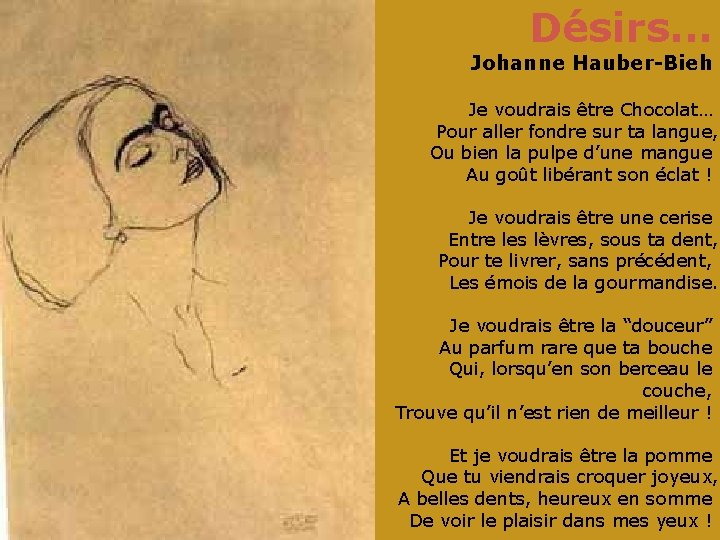 Désirs…
Johanne Hauber-Bieh

Je voudrais être Chocolat…
Pour aller fondre sur ta langue,
Ou bien la pulpe d'une mangue
Au goût libérant son éclat !

Je voudrais être une cerise
Entre les lèvres, sous ta dent,
Pour te livrer, sans précédent,
Les émois de la gourmandise.

Je voudrais être la "douceur"
Au parfum rare que ta bouche
Qui, lorsqu'en son berceau le couche,
Trouve qu'il n'est rien de meilleur !

Et je voudrais être la pomme
Que tu viendrais croquer joyeux,
A belles dents, heureux en somme
De voir le plaisir dans mes yeux !